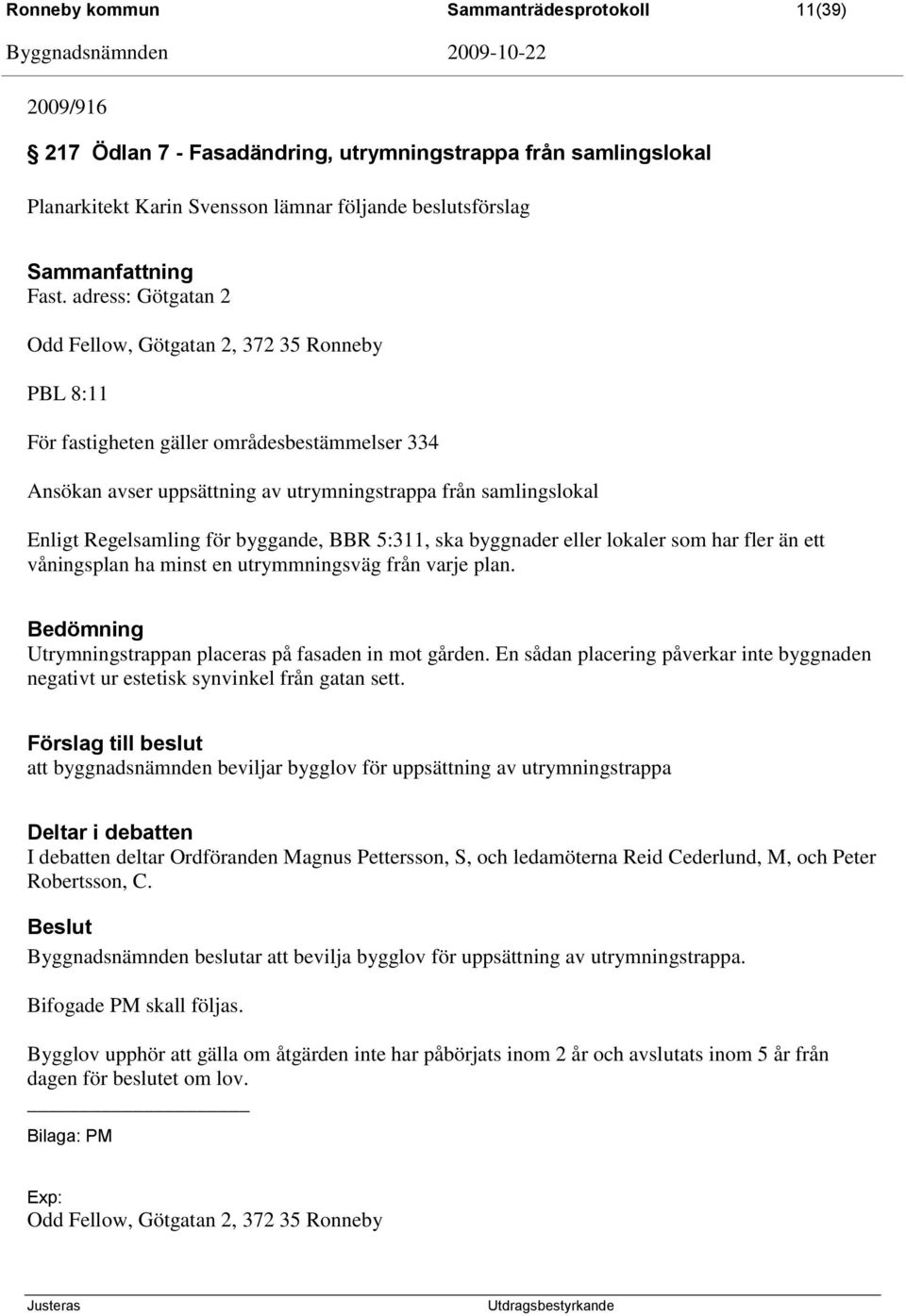 Ronneby kommun Sammanträdesprotokoll 11(39)
Byggnadsnämnden 2009-10-22

2009/916

217 Ödlan 7 - Fasadändring, utrymningstrappa från samlingslokal

Planarkitekt Karin Svensson lämnar följande beslutsförslag

Sammanfattning
Fast. adress: Götgatan 2

Odd Fellow, Götgatan 2, 372 35 Ronneby

PBL 8:11

För fastigheten gäller områdesbestämmelser 334

Ansökan avser uppsättning av utrymningstrappa från samlingslokal

Enligt Regelsamling för byggande, BBR 5:311, ska byggnader eller lokaler som har fler än ett våningsplan ha minst en utrymmningsväg från varje plan.

Bedömning
Utrymningstrappan placeras på fasaden in mot gården. En sådan placering påverkar inte byggnaden negativt ur estetisk synvinkel från gatan sett.

Förslag till beslut
att byggnadsnämnden beviljar bygglov för uppsättning av utrymningstrappa

Deltar i debatten
I debatten deltar Ordföranden Magnus Pettersson, S, och ledamöterna Reid Cederlund, M, och Peter Robertsson, C.

Beslut
Byggnadsnämnden beslutar att bevilja bygglov för uppsättning av utrymningstrappa.

Bifogade PM skall följas.

Bygglov upphör att gälla om åtgärden inte har påbörjats inom 2 år och avslutats inom 5 år från dagen för beslutet om lov.

Bilaga: PM

Exp:
Odd Fellow, Götgatan 2, 372 35 Ronneby

Justeras Utdragsbestyrkande